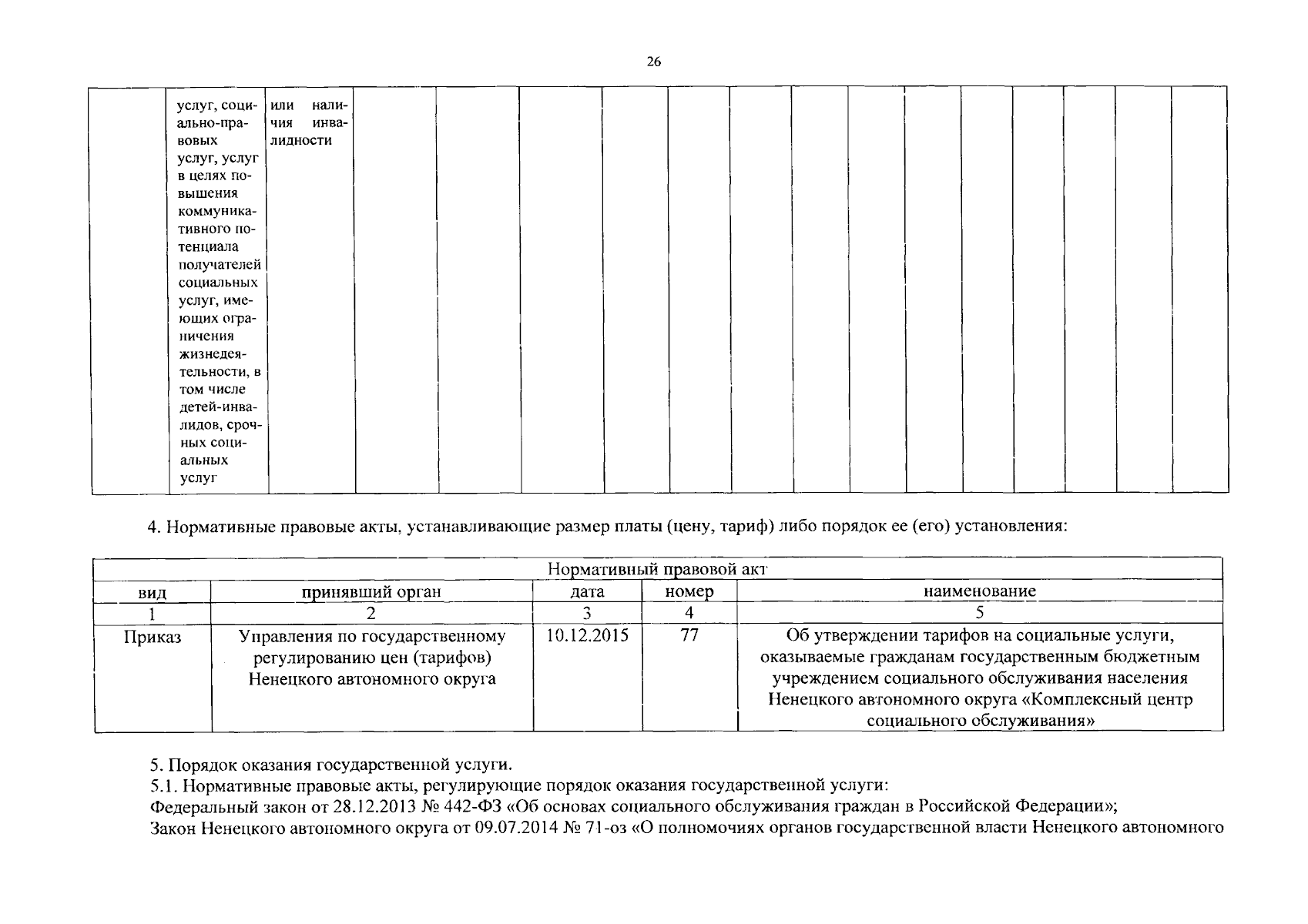 26

|  | услуг, социально-правовых услуг, услуг в целях повышения коммуникативного потенциала получателей социальных услуг, имеющих ограничения жизнедеятельности, в том числе детей-инвалидов, срочных социальных услуг | или наличия инвалидности |  |  |  |  |  |  |  |  |  |  |  |  |  |
|---|---|---|---|---|---|---|---|---|---|---|---|---|---|---|---|

4. Нормативные правовые акты, устанавливающие размер платы (цену, тариф) либо порядок ее (его) установления:

| Нормативный правовой акт |  |  |  |  |
|---|---|---|---|---|
| вид | принявший орган | дата | номер | наименование |
| 1 | 2 | 3 | 4 | 5 |
| Приказ | Управления по государственному регулированию цен (тарифов) Ненецкого автономного округа | 10.12.2015 | 77 | Об утверждении тарифов на социальные услуги, оказываемые гражданам государственным бюджетным учреждением социального обслуживания населения Ненецкого автономного округа «Комплексный центр социального обслуживания» |

5. Порядок оказания государственной услуги.

5.1. Нормативные правовые акты, регулирующие порядок оказания государственной услуги:

Федеральный закон от 28.12.2013 № 442-ФЗ «Об основах социального обслуживания граждан в Российской Федерации»;

Закон Ненецкого автономного округа от 09.07.2014 № 71-оз «О полномочиях органов государственной власти Ненецкого автономного